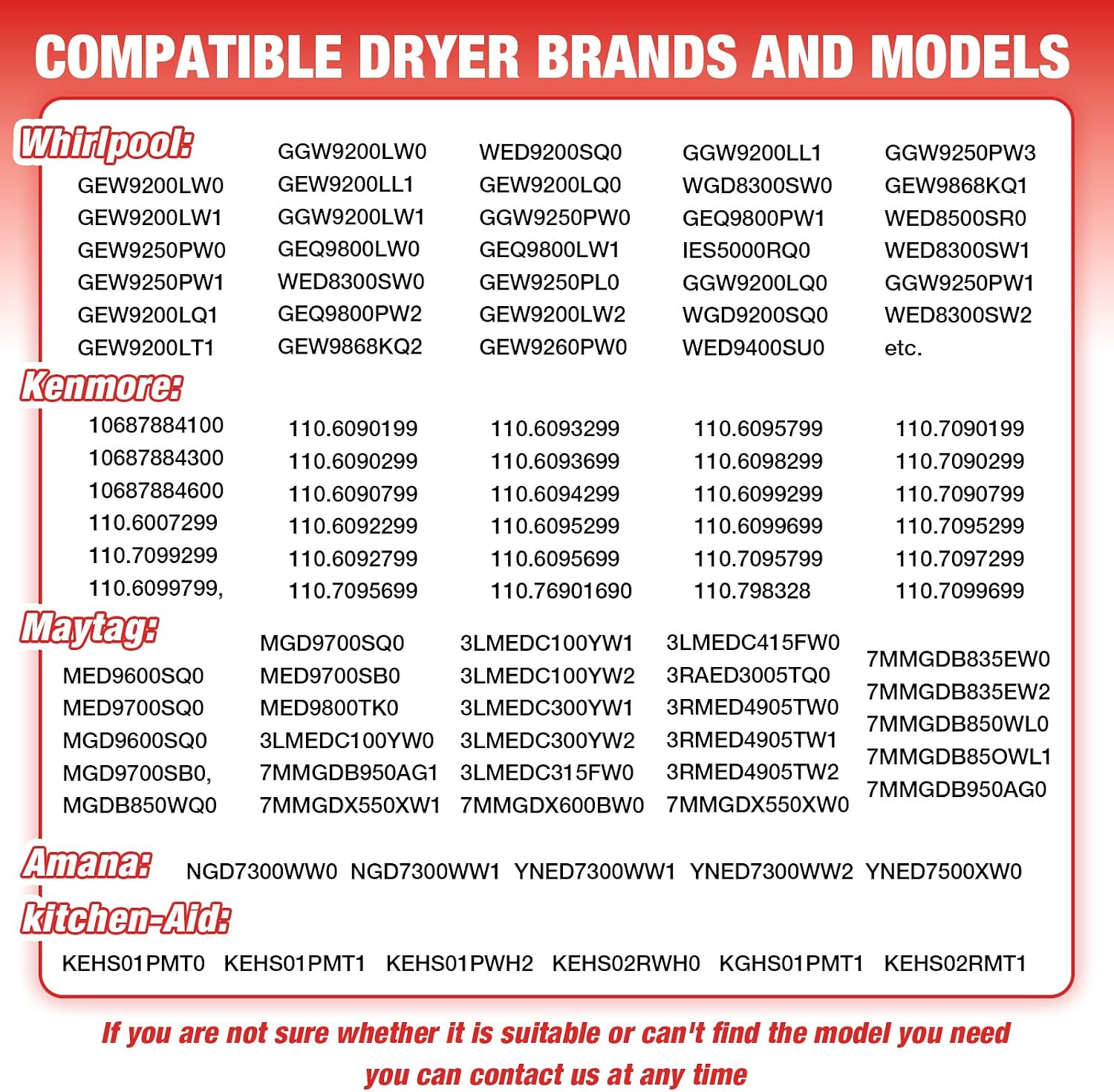 COMPATIBLE DRYER BRANDS AND MODELS

Whirlpool:

GEW9200LW0
GEW9200LW1
GEW9250PW0
GEW9250PW1
GEW9200LQ1
GEW9200LT1

GGW9200LW0
GEW9200LL1
GGW9200LW1
GEQ9800LW0
WED8300SW0
GEQ9800PW2
GEW9868KQ2

WED9200SQ0
GEW9200LQ0
GGW9250PW0
GEQ9800LW1
GEW9250PL0
GEW9200LW2
GEW9260PW0

GGW9200LL1
WGD8300SW0
GEQ9800PW1
IES5000RQ0
GGW9200LQ0
WGD9200SQ0
WED9400SU0

GGW9250PW3
GEW9868KQ1
WED8500SR0
WED8300SW1
GGW9250PW1
WED8300SW2
etc.

Kenmore:

10687884100
10687884300
10687884600
110.6007299
110.7099299
110.6099799,

110.6090199
110.6090299
110.6090799
110.6092299
110.6092799
110.7095699

110.6093299
110.6093699
110.6094299
110.6095299
110.6095699
110.76901690

110.6095799
110.6098299
110.6099299
110.6099699
110.7095799
110.798328

110.7090199
110.7090299
110.7090799
110.7095299
110.7097299
110.7099699

Maytag:

MED9600SQ0
MED9700SQ0
MGD9600SQ0
MGD9700SB0,
MGDB850WQ0

MGD9700SQ0
MED9700SB0
MED9800TK0
3LMEDC100YW0
7MMGDB950AG1
7MMGDX550XW1

3LMEDC100YW1
3LMEDC100YW2
3LMEDC300YW1
3LMEDC300YW2
3LMEDC315FW0
7MMGDX600BW0

3LMEDC415FW0
3RAED3005TQ0
3RMED4905TW0
3RMED4905TW1
3RMED4905TW2
7MMGDX550XW0

7MMGDB835EW0
7MMGDB835EW2
7MMGDB850WL0
7MMGDB85OWL1
7MMGDB950AG0

Amana: NGD7300WW0 NGD7300WW1 YNED7300WW1 YNED7300WW2 YNED7500XW0

kitchen-Aid:

KEHS01PMT0 KEHS01PMT1 KEHS01PWH2 KEHS02RWH0 KGHS01PMT1 KEHS02RMT1

If you are not sure whether it is suitable or can't find the model you need you can contact us at any time